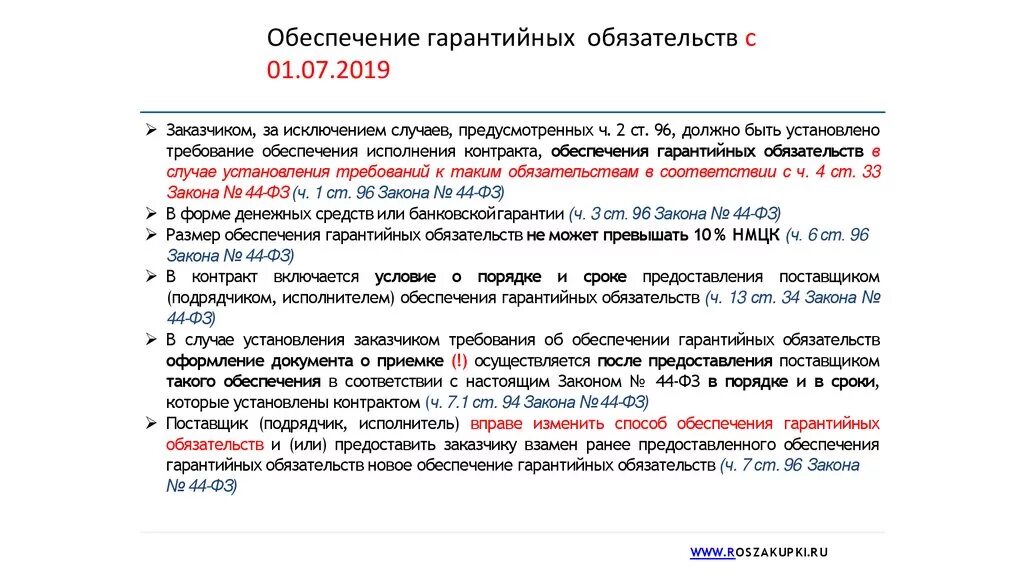 Обеспечение гарантийных обязательств с 01.07.2019

➢ Заказчиком, за исключением случаев, предусмотренных ч. 2 ст. 96, должно быть установлено требование обеспечения исполнения контракта, обеспечения гарантийных обязательств в случае установления требований к таким обязательствам в соответствии с ч. 4 ст. 33 Закона № 44-ФЗ (ч. 1 ст. 96 Закона № 44-ФЗ)
➢ В форме денежных средств или банковской гарантии (ч. 3 ст. 96 Закона № 44-ФЗ)
➢ Размер обеспечения гарантийных обязательств не может превышать 10% НМЦК (ч. 6 ст. 96 Закона № 44-ФЗ)
➢ В контракт включается условие о порядке и сроке предоставления поставщиком (подрядчиком, исполнителем) обеспечения гарантийных обязательств (ч. 13 ст. 34 Закона № 44-ФЗ)
➢ В случае установления заказчиком требования об обеспечении гарантийных обязательств оформление документа о приемке (!) осуществляется после предоставления поставщиком такого обеспечения в соответствии с настоящим Законом № 44-ФЗ в порядке и в сроки, которые установлены контрактом (ч. 7.1 ст. 94 Закона № 44-ФЗ)
➢ Поставщик (подрядчик, исполнитель) вправе изменить способ обеспечения гарантийных обязательств и (или) предоставить заказчику взамен ранее предоставленного обеспечения гарантийных обязательств новое обеспечение гарантийных обязательств (ч. 7 ст. 96 Закона № 44-ФЗ)

WWW.ROSZAKUPKI.RU